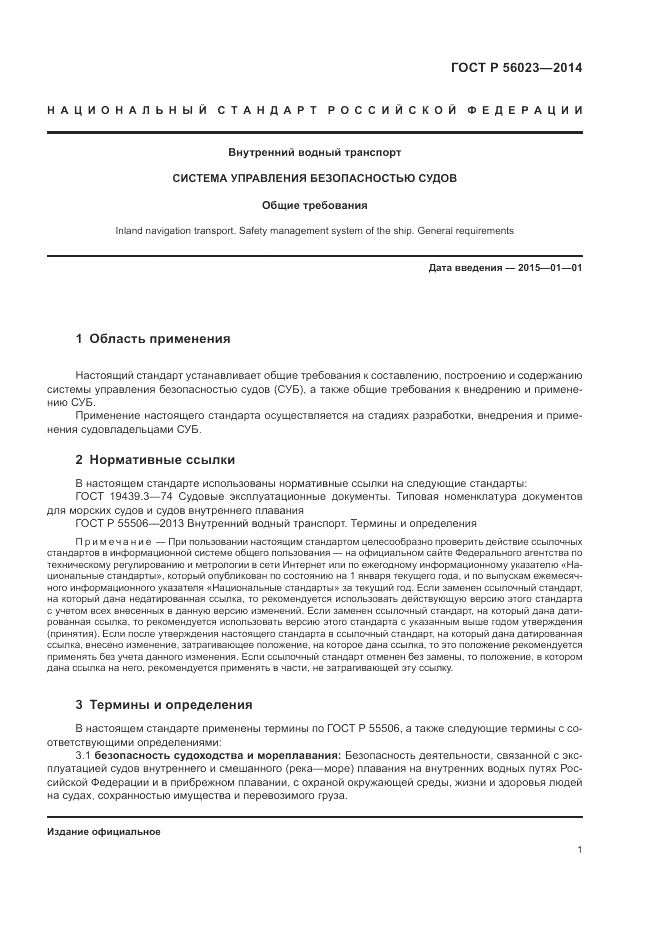 ГОСТ Р 56023—2014

НАЦИОНАЛЬНЫЙ СТАНДАРТ РОССИЙСКОЙ ФЕДЕРАЦИИ

Внутренний водный транспорт

СИСТЕМА УПРАВЛЕНИЯ БЕЗОПАСНОСТЬЮ СУДОВ

Общие требования

Inland navigation transport. Safety management system of the ship. General requirements

Дата введения — 2015—01—01

1 Область применения

Настоящий стандарт устанавливает общие требования к составлению, построению и содержанию системы управления безопасностью судов (СУБ), а также общие требования к внедрению и применению СУБ.

Применение настоящего стандарта осуществляется на стадиях разработки, внедрения и применения судовладельцами СУБ.

2 Нормативные ссылки

В настоящем стандарте использованы нормативные ссылки на следующие стандарты:

ГОСТ 19439.3—74 Судовые эксплуатационные документы. Типовая номенклатура документов для морских судов и судов внутреннего плавания

ГОСТ Р 55506—2013 Внутренний водный транспорт. Термины и определения

Примечание — При пользовании настоящим стандартом целесообразно проверить действие ссылочных стандартов в информационной системе общего пользования — на официальном сайте Федерального агентства по техническому регулированию и метрологии в сети Интернет или по ежегодному информационному указателю «Национальные стандарты», который опубликован по состоянию на 1 января текущего года, и по выпускам ежемесячного информационного указателя «Национальные стандарты» за текущий год. Если заменен ссылочный стандарт, на который дана недатированная ссылка, то рекомендуется использовать действующую версию этого стандарта с учетом всех внесенных в данную версию изменений. Если заменен ссылочный стандарт, на который дана датированная ссылка, то рекомендуется использовать версию этого стандарта с указанным выше годом утверждения (принятия). Если после утверждения настоящего стандарта в ссылочный стандарт, на который дана датированная ссылка, внесено изменение, затрагивающее положение, на которое дана ссылка, то это положение рекомендуется применять без учета данного изменения. Если ссылочный стандарт отменен без замены, то положение, в котором дана ссылка на него, рекомендуется применять в части, не затрагивающей эту ссылку.

3 Термины и определения

В настоящем стандарте применены термины по ГОСТ Р 55506, а также следующие термины с соответствующими определениями:

3.1 безопасность судоходства и мореплавания: Безопасность деятельности, связанной с эксплуатацией судов внутреннего и смешанного (река—море) плавания на внутренних водных путях Российской Федерации и в прибрежном плавании, с охраной окружающей среды, жизни и здоровья людей на судах, сохранностью имущества и перевозимого груза.

Издание официальное

1